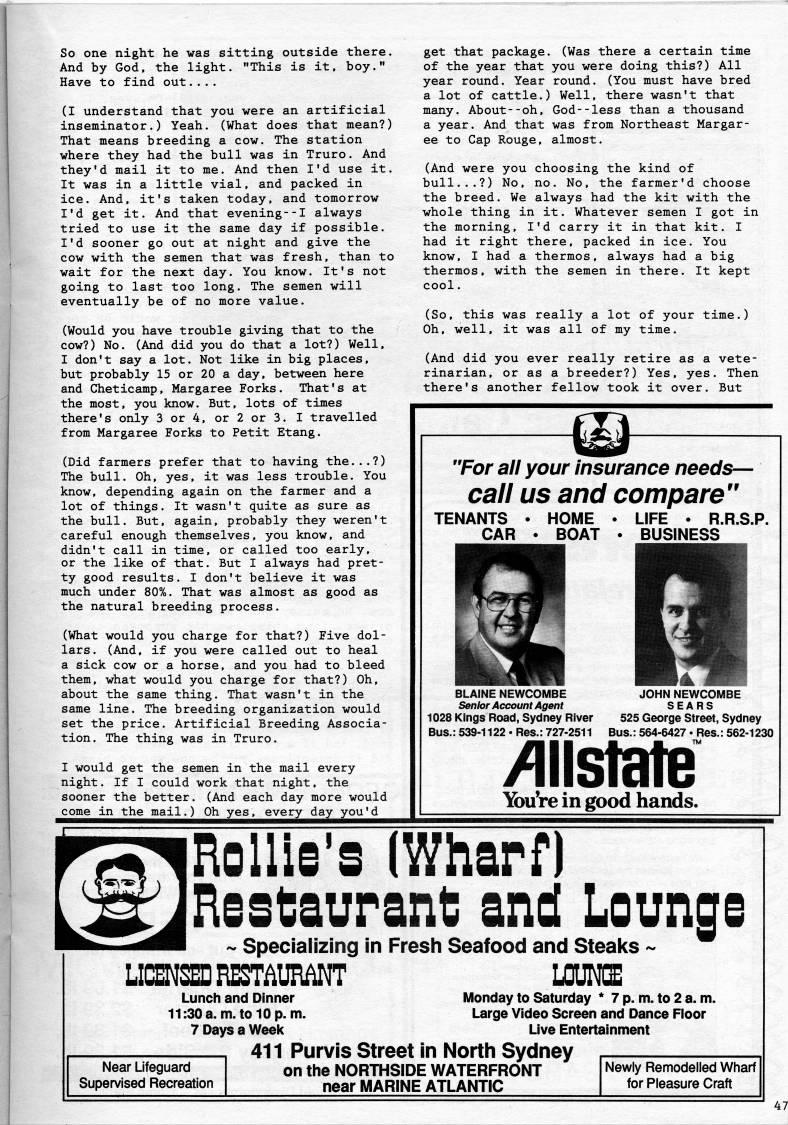 So one night he was sitting outside there. And by God, the light. "This is it, boy." Have to find out....

(I understand that you were an artificial inseminator.) Yeah. (What does that mean?) That means breeding a cow. The station where they had the bull was in Truro. And they'd mail it to me. And then I'd use it. It was in a little vial, and packed in ice. And, it's taken today, and tomorrow I'd get it. And that evening--I always tried to use it the same day if possible. I'd sooner go out at night and give the cow with the semen that was fresh, than to wait for the next day. You know. It's not going to last too long. The semen will eventually be of no more value.

(Would you have trouble giving that to the cow?) No. (And did you do that a lot?) Well, I don't say a lot. Not like in big places, but probably 15 or 20 a day, between here and Cheticamp, Margaree Forks. That's at the most, you know. But, lots of times there's only 3 or 4, or 2 or 3. I travelled from Margaree Forks to Petit Etang.

(Did farmers prefer that to having the...?) The bull. Oh, yes, it was less trouble. You know, depending again on the farmer and a lot of things. It wasn't quite as sure as the bull. But, again, probably they weren't careful enough themselves, you know, and didn't call in time, or called too early, or the like of that. But I always had pretty good results. I don't believe it was much under 80%. That was almost as good as the natural breeding process.

(What would you charge for that?) Five dollars. (And, if you were called out to heal a sick cow or a horse, and you had to bleed them, what would you charge for that?) Oh, about the same thing. That wasn't in the same line. The breeding organization would set the price. Artificial Breeding Association. The thing was in Truro.

I would get the semen in the mail every night. If I could work that night, the sooner the better. (And each day more would come in the mail.) Oh yes, every day you'd get that package. (Was there a certain time of the year that you were doing this?) All year round. Year round. (You must have bred a lot of cattle.) Well, there wasn't that many. About--oh, God--less than a thousand a year. And that was from Northeast Margaree to Cap Rouge, almost.

(And were you choosing the kind of bull...?) No, no. No, the farmer'd choose the breed. We always had the kit with the whole thing in it. Whatever semen I got in the morning, I'd carry it in that kit. I had it right there, packed in ice. You know, I had a thermos, always had a big thermos, with the semen in there. It kept cool.

(So, this was really a lot of your time.) Oh, well, it was all of my time.

(And did you ever really retire as a veterinarian, or as a breeder?) Yes, yes. Then there's another fellow took it over. But

"For all your insurance needs—
call us and compare"

TENANTS • HOME • LIFE • R.R.S.P.
CAR • BOAT • BUSINESS

BLAINE NEWCOMBE
Senior Account Agent
1028 Kings Road, Sydney River
Bus.: 539-1122 • Res.: 727-2511

JOHN NEWCOMBE
SEARS
525 George Street, Sydney
Bus.: 564-6427 • Res.: 562-1230

Allstate™
You're in good hands.

Rollie's (Wharf)
Restaurant and Lounge
~ Specializing in Fresh Seafood and Steaks ~

LICENSED RESTAURANT
Lunch and Dinner
11:30 a. m. to 10 p. m.
7 Days a Week

LOUNGE
Monday to Saturday * 7 p. m. to 2 a. m.
Large Video Screen and Dance Floor
Live Entertainment

411 Purvis Street in North Sydney
on the NORTHSIDE WATERFRONT
near MARINE ATLANTIC

Near Lifeguard
Supervised Recreation

Newly Remodelled Wharf
for Pleasure Craft

47